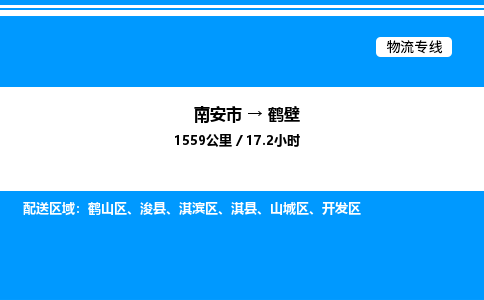 物流专线

南安市 → 鹤壁
1559公里 / 17.2小时

配送区域：鹤山区、浚县、淇滨区、淇县、山城区、开发区